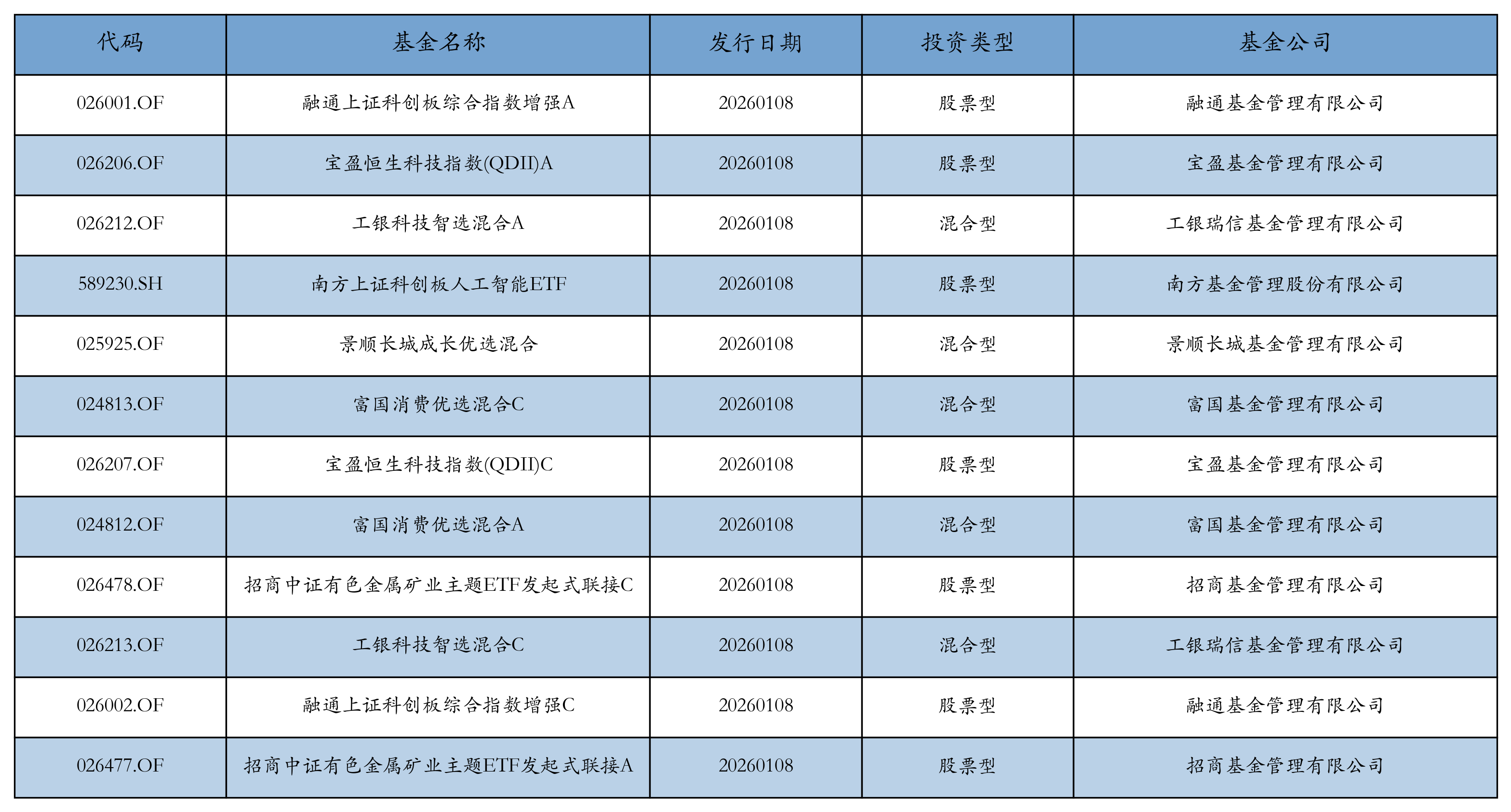 | 代码 | 基金名称 | 发行日期 | 投资类型 | 基金公司 |
|---|---|---|---|---|
| 026001.OF | 融通上证科创板综合指数增强A | 20260108 | 股票型 | 融通基金管理有限公司 |
| 026206.OF | 宝盈恒生科技指数(QDII)A | 20260108 | 股票型 | 宝盈基金管理有限公司 |
| 026212.OF | 工银科技智选混合A | 20260108 | 混合型 | 工银瑞信基金管理有限公司 |
| 589230.SH | 南方上证科创板人工智能ETF | 20260108 | 股票型 | 南方基金管理股份有限公司 |
| 025925.OF | 景顺长城成长优选混合 | 20260108 | 混合型 | 景顺长城基金管理有限公司 |
| 024813.OF | 富国消费优选混合C | 20260108 | 混合型 | 富国基金管理有限公司 |
| 026207.OF | 宝盈恒生科技指数(QDII)C | 20260108 | 股票型 | 宝盈基金管理有限公司 |
| 024812.OF | 富国消费优选混合A | 20260108 | 混合型 | 富国基金管理有限公司 |
| 026478.OF | 招商中证有色金属矿业主题ETF发起式联接C | 20260108 | 股票型 | 招商基金管理有限公司 |
| 026213.OF | 工银科技智选混合C | 20260108 | 混合型 | 工银瑞信基金管理有限公司 |
| 026002.OF | 融通上证科创板综合指数增强C | 20260108 | 股票型 | 融通基金管理有限公司 |
| 026477.OF | 招商中证有色金属矿业主题ETF发起式联接A | 20260108 | 股票型 | 招商基金管理有限公司 |